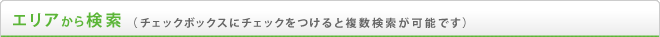 エリアから検索 （チェックボックスにチェックをつけると複数検索が可能です）